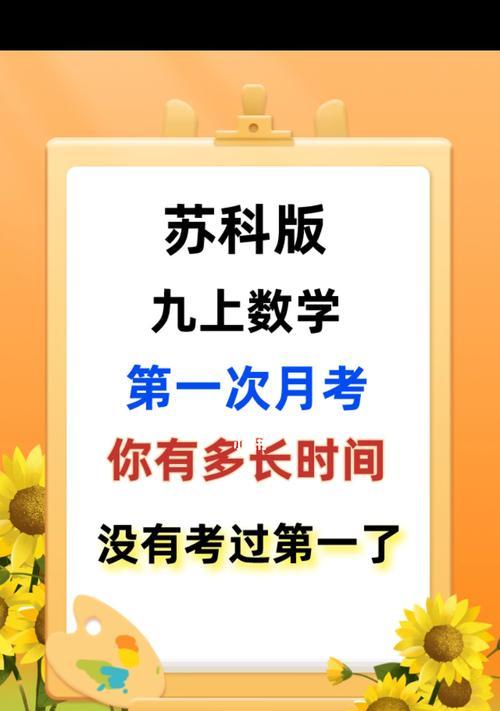 苏科版

九上数学

第一次月考

你有多长时间

没有考过第一了